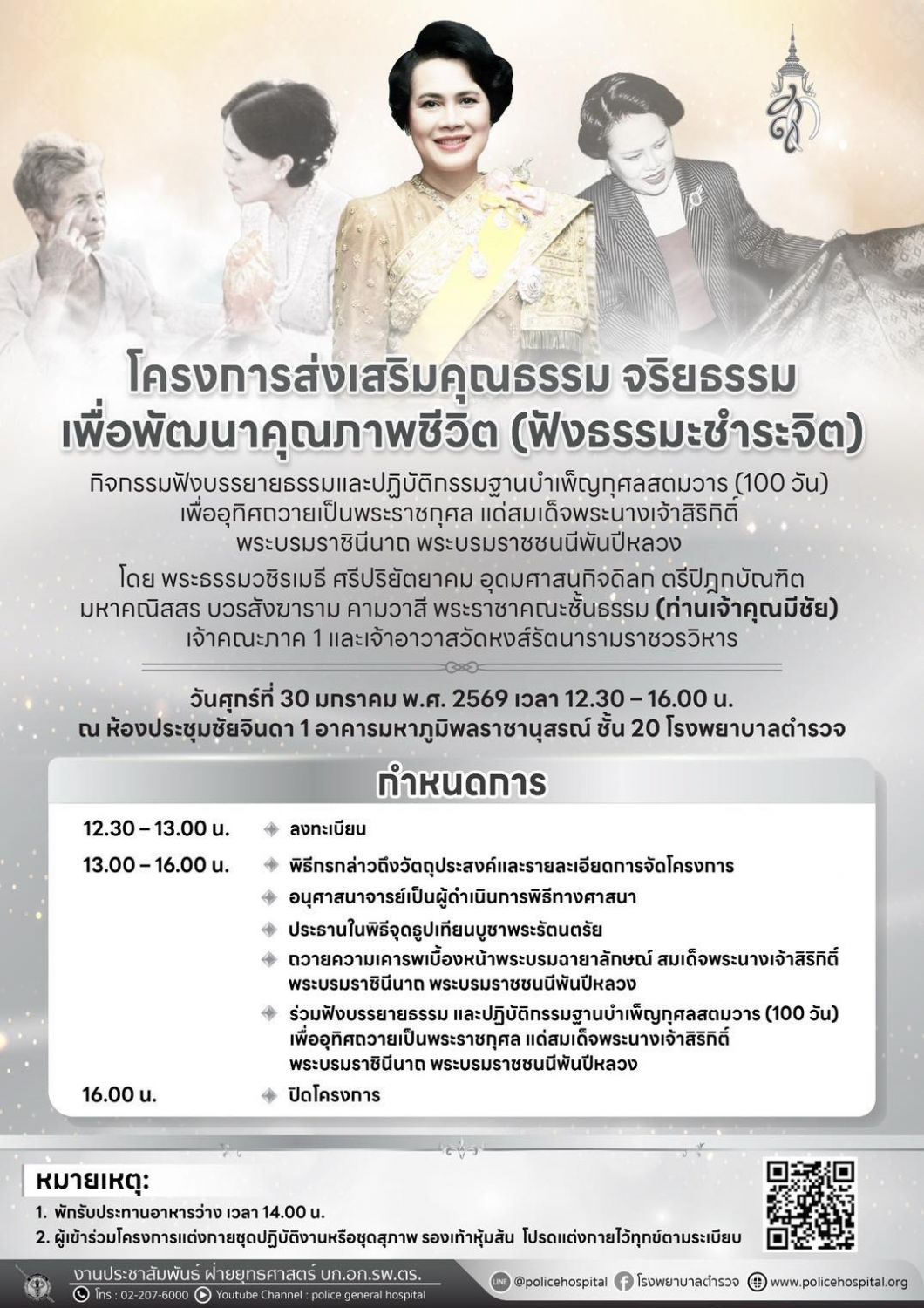 โครงการส่งเสริมคุณธรรม จริยธรรม
เพื่อพัฒนาคุณภาพชีวิต (ฟังธรรมะชำระจิต)

กิจกรรมฟังบรรยายธรรมและปฏิบัติกรรมฐานบำเพ็ญกุศลสตมวาร (100 วัน)
เพื่ออุทิศถวายเป็นพระราชกุศล แด่สมเด็จพระนางเจ้าสิริกิติ์
พระบรมราชินีนาถ พระบรมราชชนนีพันปีหลวง

โดย พระธรรมวชิรเมธี ศรีปริยัตยาคม อุดมศาสนกิจดิลก ตรีปิฎกบัณฑิต
มหาคณิสสร บวรสังฆาราม คามวาสี พระราชาคณะชั้นธรรม (ท่านเจ้าคุณมีชัย)
เจ้าคณะภาค 1 และเจ้าอาวาสวัดหงส์รัตนารามราชวรวิหาร

วันศุกร์ที่ 30 มกราคม พ.ศ. 2569 เวลา 12.30 – 16.00 น.
ณ ห้องประชุมชัยจินดา 1 อาคารมหาภูมิพลราชานุสรณ์ ชั้น 20 โรงพยาบาลตำรวจ

กำหนดการ

12.30 – 13.00 น. ลงทะเบียน
13.00 – 16.00 น. พิธีกรกล่าวถึงวัตถุประสงค์และรายละเอียดการจัดโครงการ
อนุศาสนาจารย์เป็นผู้ดำเนินการพิธีทางศาสนา
ประธานในพิธีจุดธูปเทียนบูชาพระรัตนตรัย
ถวายความเคารพเบื้องหน้าพระบรมฉายาลักษณ์ สมเด็จพระนางเจ้าสิริกิติ์ พระบรมราชินีนาถ พระบรมราชชนนีพันปีหลวง
ร่วมฟังบรรยายธรรม และปฏิบัติกรรมฐานบำเพ็ญกุศลสตมวาร (100 วัน) เพื่ออุทิศถวายเป็นพระราชกุศล แด่สมเด็จพระนางเจ้าสิริกิติ์ พระบรมราชินีนาถ พระบรมราชชนนีพันปีหลวง
16.00 น. ปิดโครงการ

หมายเหตุ:
1. พักรับประทานอาหารว่าง เวลา 14.00 น.
2. ผู้เข้าร่วมโครงการแต่งกายชุดปฏิบัติงานหรือชุดสุภาพ รองเท้าหุ้มส้น โปรดแต่งกายไว้ทุกข์ตามระเบียบ

งานประชาสัมพันธ์ ฝ่ายยุทธศาสตร์ บก.อก.รพ.ตร.
โทร : 02-207-6000 Youtube Channel : police general hospital
@policehospital โรงพยาบาลตำรวจ www.policehospital.org